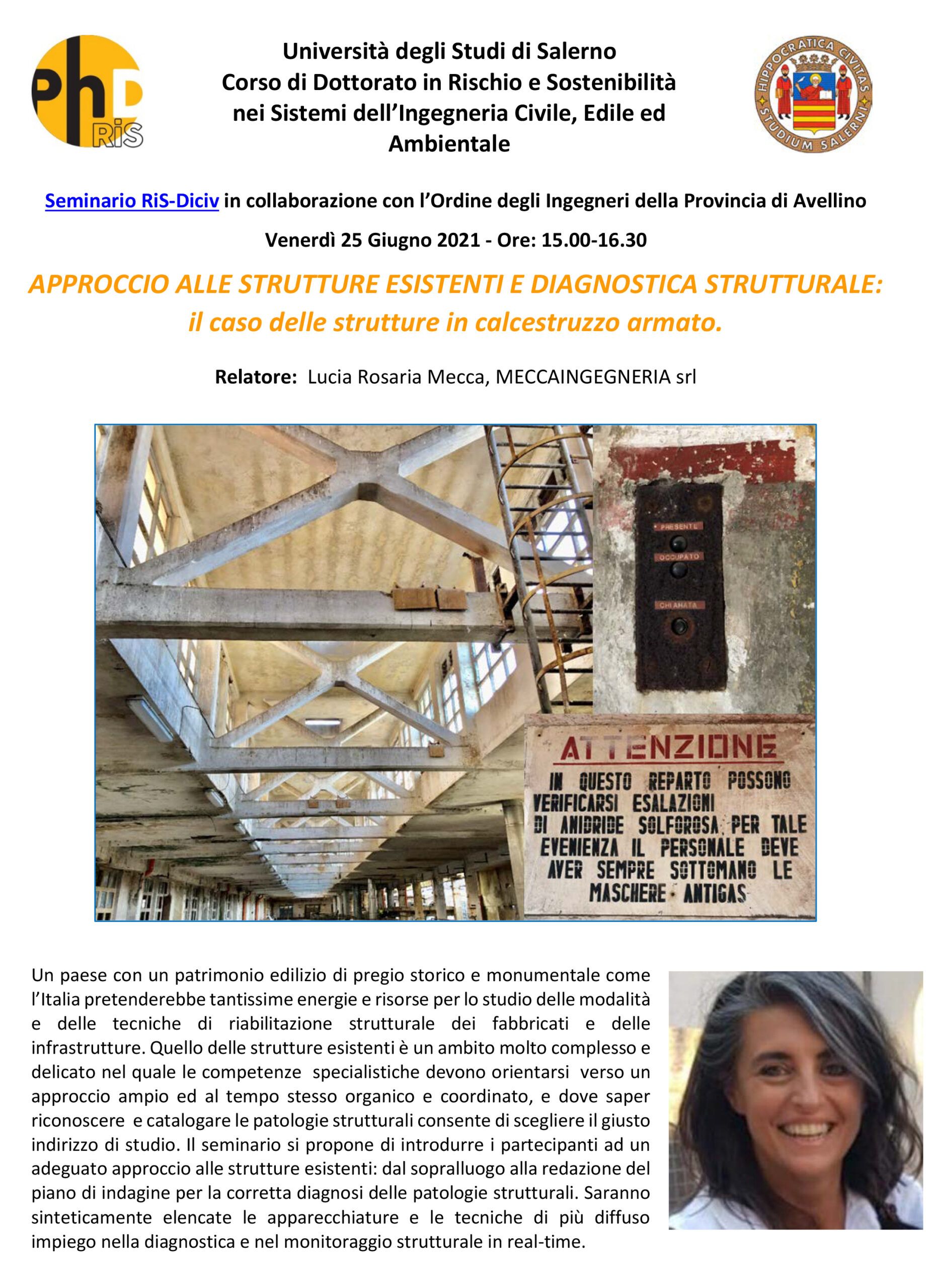 PhD RiS

Università degli Studi di Salerno
Corso di Dottorato in Rischio e Sostenibilità nei Sistemi dell'Ingegneria Civile, Edile ed Ambientale

HIPPOCRATICA CIVITAS STUDIUM SALERNI

Seminario RiS-Diciv in collaborazione con l'Ordine degli Ingegneri della Provincia di Avellino

Venerdì 25 Giugno 2021 - Ore: 15.00-16.30

APPROCCIO ALLE STRUTTURE ESISTENTI E DIAGNOSTICA STRUTTURALE: il caso delle strutture in calcestruzzo armato.

Relatore: Lucia Rosaria Mecca, MECCAINGEGNERIA srl

PRESENTE
OCCUPATO
CHIAMATA

ATTENZIONE
IN QUESTO REPARTO POSSONO VERIFICARSI ESALAZIONI DI ANIDRIDE SOLFOROSA PER TALE EVENIENZA IL PERSONALE DEVE AVER SEMPRE SOTTOMANO LE MASCHERE ANTIGAS

Un paese con un patrimonio edilizio di pregio storico e monumentale come l'Italia pretenderebbe tantissime energie e risorse per lo studio delle modalità e delle tecniche di riabilitazione strutturale dei fabbricati e delle infrastrutture. Quello delle strutture esistenti è un ambito molto complesso e delicato nel quale le competenze specialistiche devono orientarsi verso un approccio ampio ed al tempo stesso organico e coordinato, e dove saper riconoscere e catalogare le patologie strutturali consente di scegliere il giusto indirizzo di studio. Il seminario si propone di introdurre i partecipanti ad un adeguato approccio alle strutture esistenti: dal sopralluogo alla redazione del piano di indagine per la corretta diagnosi delle patologie strutturali. Saranno sinteticamente elencate le apparecchiature e le tecniche di più diffuso impiego nella diagnostica e nel monitoraggio strutturale in real-time.